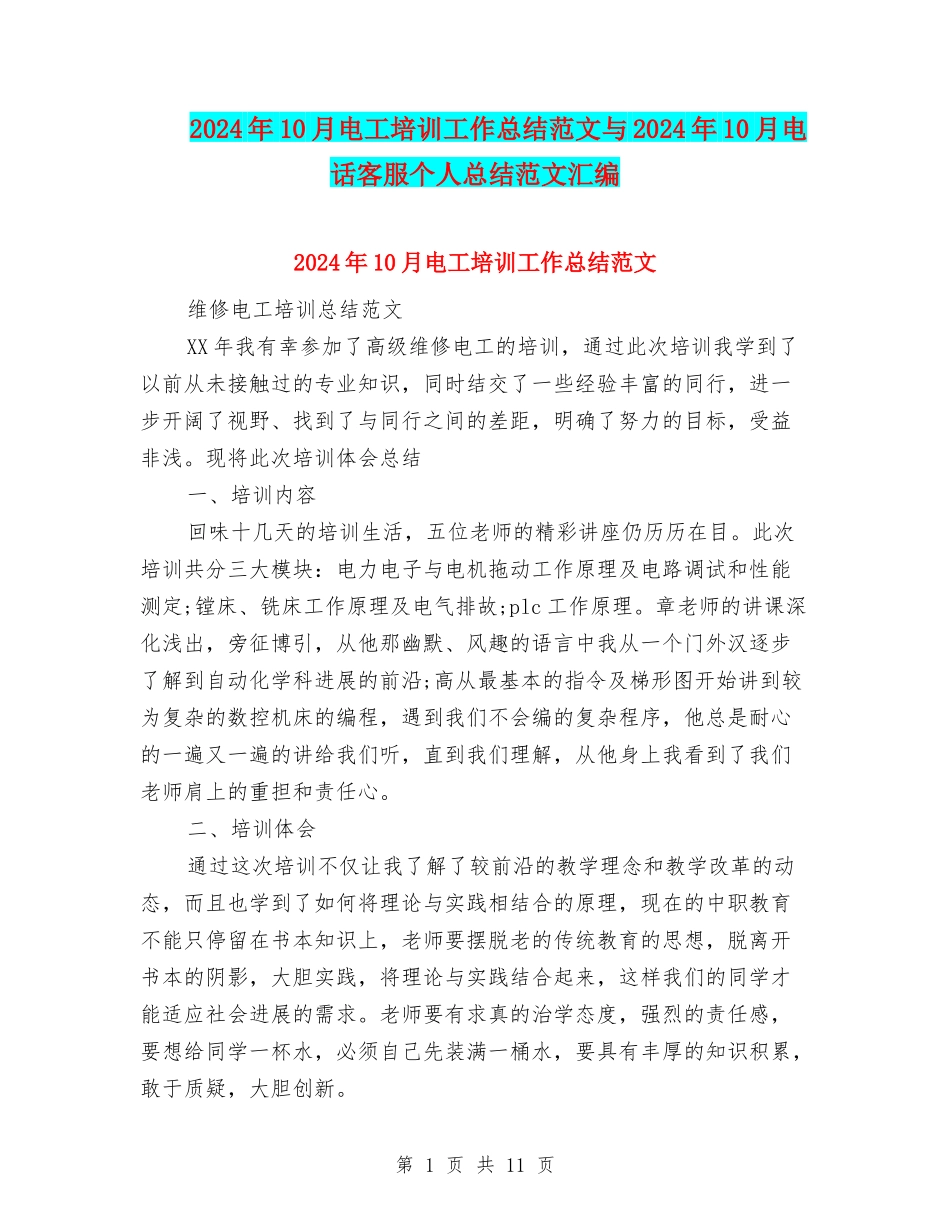 2024年10月电工培训工作总结范文与2024年10月电话客服个人总结范文汇编

2024年10月电工培训工作总结范文

维修电工培训总结范文

XX年我有幸参加了高级维修电工的培训，通过此次培训我学到了以前从未接触过的专业知识，同时结交了一些经验丰富的同行，进一步开阔了视野、找到了与同行之间的差距，明确了努力的目标，受益非浅。现将此次培训体会总结

一、培训内容

回味十几天的培训生活，五位老师的精彩讲座仍历历在目。此次培训共分三大模块：电力电子与电机拖动工作原理及电路调试和性能测定;镗床、铣床工作原理及电气排故;plc工作原理。章老师的讲课深化浅出，旁征博引，从他那幽默、风趣的语言中我从一个门外汉逐步了解到自动化学科进展的前沿;高从最基本的指令及梯形图开始讲到较为复杂的数控机床的编程，遇到我们不会编的复杂程序，他总是耐心的一遍又一遍的讲给我们听，直到我们理解，从他身上我看到了我们老师肩上的重担和责任心。

二、培训体会

通过这次培训不仅让我了解了较前沿的教学理念和教学改革的动态，而且也学到了如何将理论与实践相结合的原理，现在的中职教育不能只停留在书本知识上，老师要摆脱老的传统教育的思想，脱离开书本的阴影，大胆实践，将理论与实践结合起来，这样我们的同学才能适应社会进展的需求。老师要有求真的治学态度，强烈的责任感，要想给同学一杯水，必须自己先装满一桶水，要具有丰厚的知识积累，敢于质疑，大胆创新。

第 1 页 共 11 页